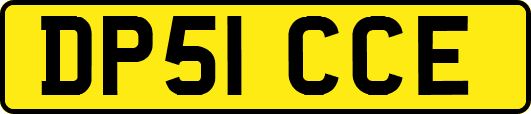 DP51 CCE